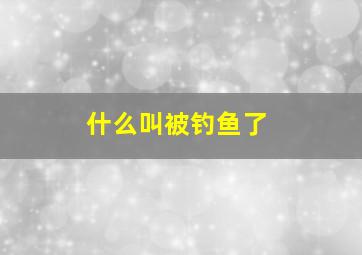 什么叫被钓鱼了